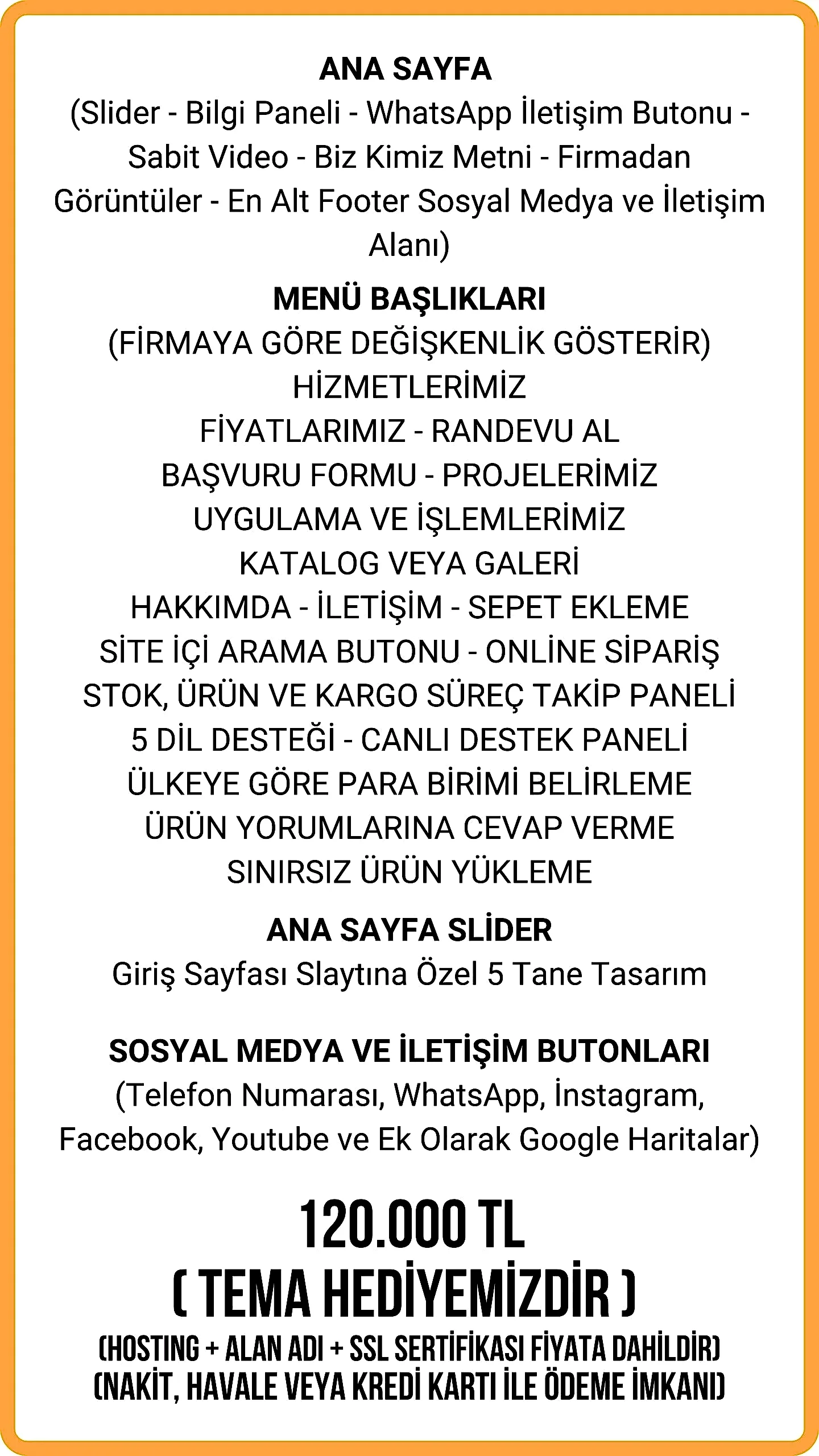 ANA SAYFA
(Slider - Bilgi Paneli - WhatsApp İletişim Butonu - Sabit Video - Biz Kimiz Metni - Firmadan Görüntüler - En Alt Footer Sosyal Medya ve İletişim Alanı)

MENÜ BAŞLIKLARI
(FİRMAYA GÖRE DEĞİŞKENLİK GÖSTERİR)
HİZMETLERİMİZ
FİYATLARIMIZ - RANDEVU AL
BAŞVURU FORMU - PROJELERİMİZ
UYGULAMA VE İŞLEMLERİMİZ
KATALOG VEYA GALERİ
HAKKIMDA - İLETİŞİM - SEPET EKLEME
SİTE İÇİ ARAMA BUTONU - ONLİNE SİPARİŞ
STOK, ÜRÜN VE KARGO SÜREÇ TAKİP PANELİ
5 DİL DESTEĞİ - CANLI DESTEK PANELİ
ÜLKEYE GÖRE PARA BİRİMİ BELİRLEME
ÜRÜN YORUMLARINA CEVAP VERME
SINIRSIZ ÜRÜN YÜKLEME

ANA SAYFA SLİDER
Giriş Sayfası Slaytına Özel 5 Tane Tasarım

SOSYAL MEDYA VE İLETİŞİM BUTONLARI
(Telefon Numarası, WhatsApp, İnstagram, Facebook, Youtube ve Ek Olarak Google Haritalar)

120.000 TL
( TEMA HEDİYEMİZDİR )
(HOSTING + ALAN ADI + SSL SERTİFİKASI FİYATA DAHİLDİR)
(NAKİT, HAVALE VEYA KREDİ KARTI İLE ÖDEME İMKANI)